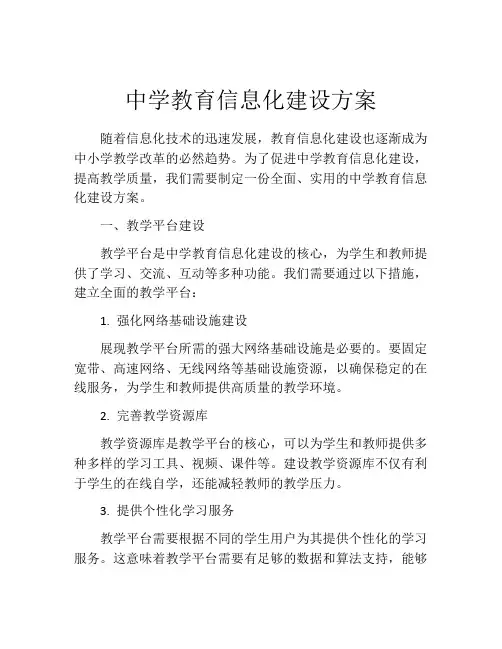 中学教育信息化建设方案

随着信息化技术的迅速发展，教育信息化建设也逐渐成为中小学教学改革的必然趋势。为了促进中学教育信息化建设，提高教学质量，我们需要制定一份全面、实用的中学教育信息化建设方案。

一、教学平台建设

教学平台是中学教育信息化建设的核心，为学生和教师提供了学习、交流、互动等多种功能。我们需要通过以下措施，建立全面的教学平台：

1. 强化网络基础设施建设

展现教学平台所需的强大网络基础设施是必要的。要固定宽带、高速网络、无线网络等基础设施资源，以确保稳定的在线服务，为学生和教师提供高质量的教学环境。

2. 完善教学资源库

教学资源库是教学平台的核心，可以为学生和教师提供多种多样的学习工具、视频、课件等。建设教学资源库不仅有利于学生的在线自学，还能减轻教师的教学压力。

3. 提供个性化学习服务

教学平台需要根据不同的学生用户为其提供个性化的学习服务。这意味着教学平台需要有足够的数据和算法支持，能够